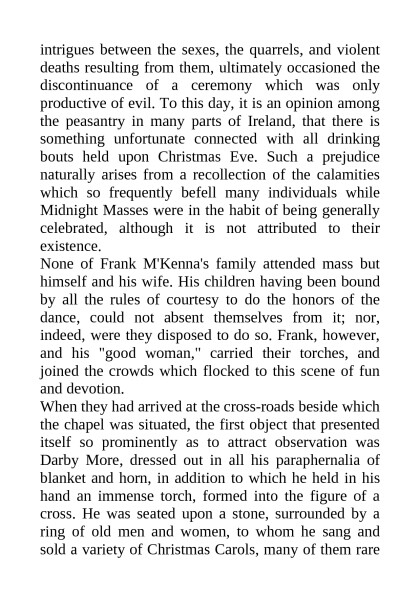 intrigues between the sexes, the quarrels, and violent deaths resulting from them, ultimately occasioned the discontinuance of a ceremony which was only productive of evil. To this day, it is an opinion among the peasantry in many parts of Ireland, that there is something unfortunate connected with all drinking bouts held upon Christmas Eve. Such a prejudice naturally arises from a recollection of the calamities which so frequently befell many individuals while Midnight Masses were in the habit of being generally celebrated, although it is not attributed to their existence.
None of Frank M'Kenna's family attended mass but himself and his wife. His children having been bound by all the rules of courtesy to do the honors of the dance, could not absent themselves from it; nor, indeed, were they disposed to do so. Frank, however, and his "good woman," carried their torches, and joined the crowds which flocked to this scene of fun and devotion.
When they had arrived at the cross-roads beside which the chapel was situated, the first object that presented itself so prominently as to attract observation was Darby More, dressed out in all his paraphernalia of blanket and horn, in addition to which he held in his hand an immense torch, formed into the figure of a cross. He was seated upon a stone, surrounded by a ring of old men and women, to whom he sang and sold a variety of Christmas Carols, many of them rare